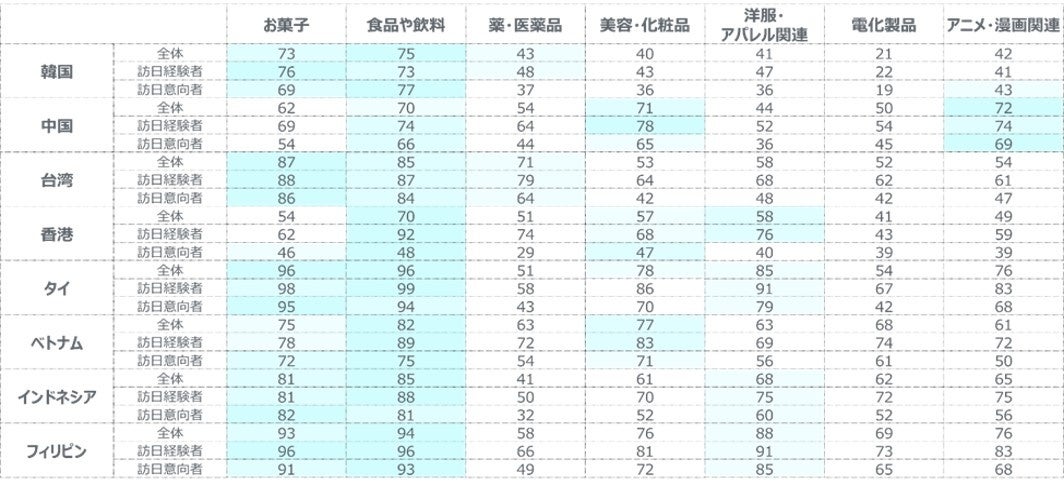 |  |  | お菓子 | 食品や飲料 | 薬・医薬品 | 美容・化粧品 | 洋服・アパレル関連 | 電化製品 | アニメ・漫画関連 |
|---|---|---|---|---|---|---|---|---|
| 韓国 | 全体 | 73 | 75 | 43 | 40 | 41 | 21 | 42 |
|  | 訪日経験者 | 76 | 73 | 48 | 43 | 47 | 22 | 41 |
|  | 訪日意向者 | 69 | 77 | 37 | 36 | 36 | 19 | 43 |
| 中国 | 全体 | 62 | 70 | 54 | 71 | 44 | 50 | 72 |
|  | 訪日経験者 | 69 | 74 | 64 | 78 | 52 | 54 | 74 |
|  | 訪日意向者 | 54 | 66 | 44 | 65 | 36 | 45 | 69 |
| 台湾 | 全体 | 87 | 85 | 71 | 53 | 58 | 52 | 54 |
|  | 訪日経験者 | 88 | 87 | 79 | 64 | 68 | 62 | 61 |
|  | 訪日意向者 | 86 | 84 | 64 | 42 | 48 | 42 | 47 |
| 香港 | 全体 | 54 | 70 | 51 | 57 | 58 | 41 | 49 |
|  | 訪日経験者 | 62 | 92 | 74 | 68 | 76 | 43 | 59 |
|  | 訪日意向者 | 46 | 48 | 29 | 47 | 40 | 39 | 39 |
| タイ | 全体 | 96 | 96 | 51 | 78 | 85 | 54 | 76 |
|  | 訪日経験者 | 98 | 99 | 58 | 86 | 91 | 67 | 83 |
|  | 訪日意向者 | 95 | 94 | 43 | 70 | 79 | 42 | 68 |
| ベトナム | 全体 | 75 | 82 | 63 | 77 | 63 | 68 | 61 |
|  | 訪日経験者 | 78 | 89 | 72 | 83 | 69 | 74 | 72 |
|  | 訪日意向者 | 72 | 75 | 54 | 71 | 56 | 61 | 50 |
| インドネシア | 全体 | 81 | 85 | 41 | 61 | 68 | 62 | 65 |
|  | 訪日経験者 | 81 | 88 | 50 | 70 | 75 | 72 | 75 |
|  | 訪日意向者 | 82 | 81 | 32 | 52 | 60 | 52 | 56 |
| フィリピン | 全体 | 93 | 94 | 58 | 76 | 88 | 69 | 76 |
|  | 訪日経験者 | 96 | 96 | 66 | 81 | 91 | 73 | 83 |
|  | 訪日意向者 | 91 | 93 | 49 | 72 | 85 | 65 | 68 |